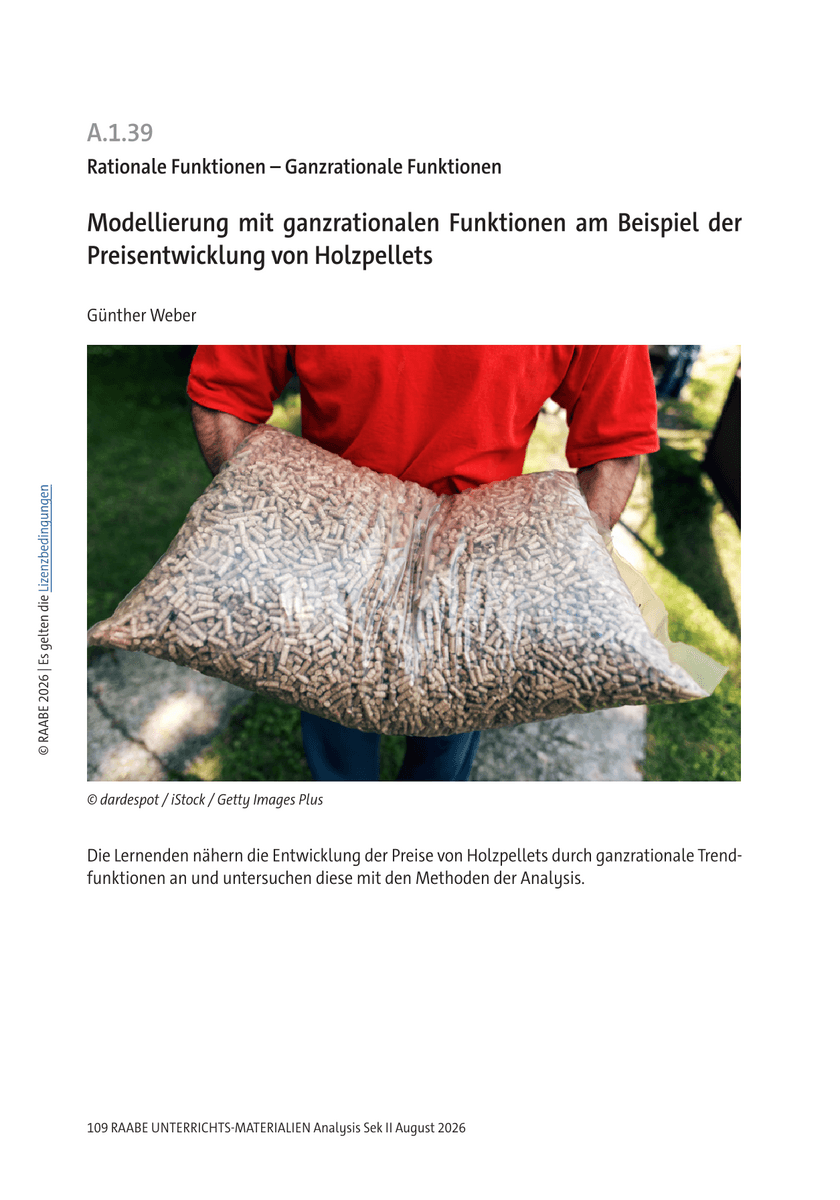 A.1.39

Rationale Funktionen – Ganzrationale Funktionen

Modellierung mit ganzrationalen Funktionen am Beispiel der Preisentwicklung von Holzpellets

Günther Weber

© RAABE 2026 | Es gelten die Lizenzbedingungen

© dardespot / iStock / Getty Images Plus

Die Lernenden nähern die Entwicklung der Preise von Holzpellets durch ganzrationale Trendfunktionen an und untersuchen diese mit den Methoden der Analysis.

109 RAABE UNTERRICHTS-MATERIALIEN Analysis Sek II August 2026